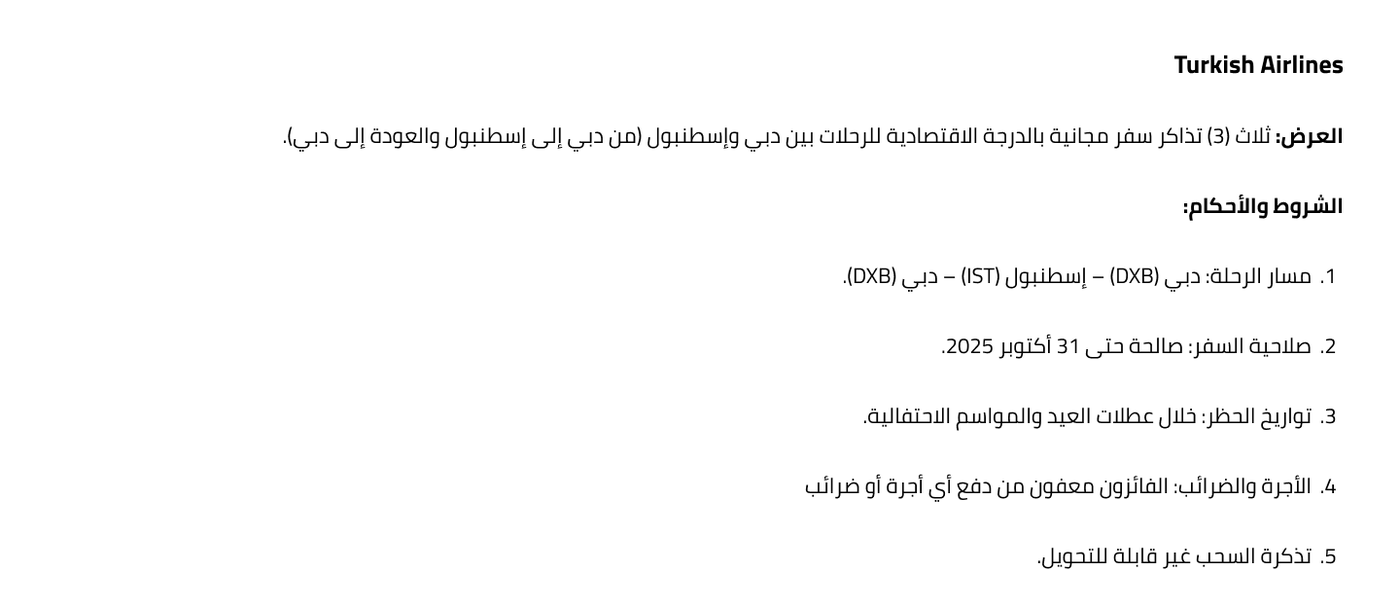 Turkish Airlines

العرض: ثلاث (3) تذاكر سفر مجانية بالدرجة الاقتصادية للرحلات بين دبي وإسطنبول (من دبي إلى إسطنبول والعودة إلى دبي).

الشروط والأحكام:

1. مسار الرحلة: دبي (DXB) – إسطنبول (IST) – دبي (DXB).

2. صلاحية السفر: صالحة حتى 31 أكتوبر 2025.

3. تواريخ الحظر: خلال عطلات العيد والمواسم الاحتفالية.

4. الأجرة والضرائب: الفائزون معفون من دفع أي أجرة أو ضرائب

5. تذكرة السحب غير قابلة للتحويل.